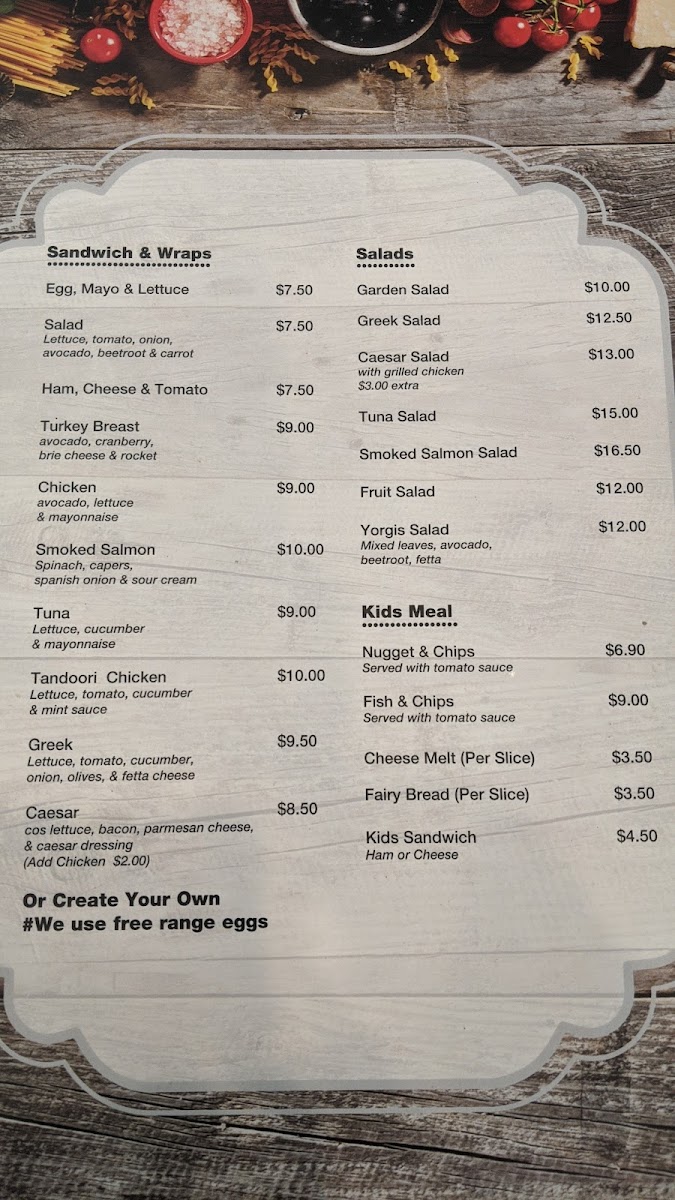 Sandwich & Wraps

Egg, Mayo & Lettuce $7.50

Salad $7.50
Lettuce, tomato, onion, avocado, beetroot & carrot

Ham, Cheese & Tomato $7.50

Turkey Breast $9.00
avocado, cranberry, brie cheese & rocket

Chicken $9.00
avocado, lettuce & mayonnaise

Smoked Salmon $10.00
Spinach, capers, spanish onion & sour cream

Tuna $9.00
Lettuce, cucumber & mayonnaise

Tandoori Chicken $10.00
Lettuce, tomato, cucumber & mint sauce

Greek $9.50
Lettuce, tomato, cucumber, onion, olives, & fetta cheese

Caesar $8.50
cos lettuce, bacon, parmesan cheese, & caesar dressing
(Add Chicken $2.00)

Or Create Your Own
#We use free range eggs

Salads

Garden Salad $10.00

Greek Salad $12.50

Caesar Salad $13.00
with grilled chicken
$3.00 extra

Tuna Salad $15.00

Smoked Salmon Salad $16.50

Fruit Salad $12.00

Yorgis Salad $12.00
Mixed leaves, avocado, beetroot, fetta

Kids Meal

Nugget & Chips $6.90
Served with tomato sauce

Fish & Chips $9.00
Served with tomato sauce

Cheese Melt (Per Slice) $3.50

Fairy Bread (Per Slice) $3.50

Kids Sandwich $4.50
Ham or Cheese